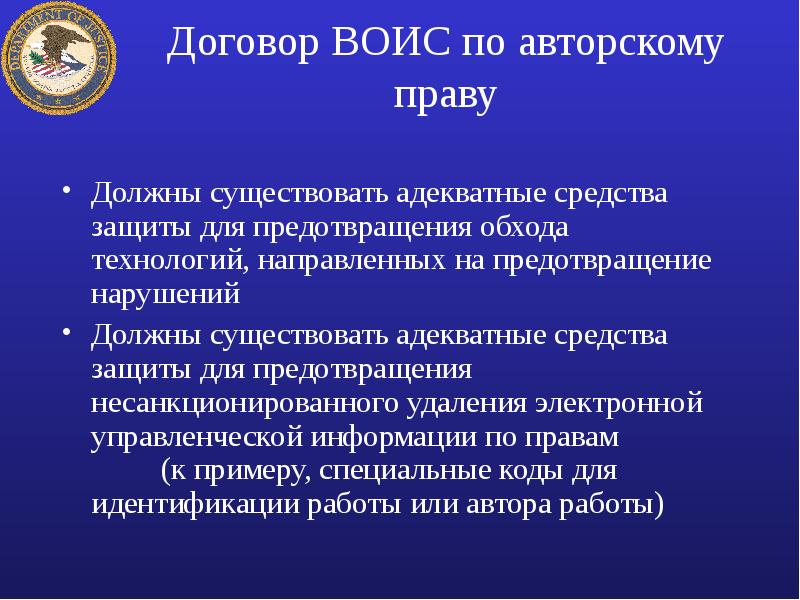 DEPARTMENT OF JUSTICE

Договор ВОИС по авторскому праву

• Должны существовать адекватные средства защиты для предотвращения обхода технологий, направленных на предотвращение нарушений

• Должны существовать адекватные средства защиты для предотвращения несанкционированного удаления электронной управленческой информации по правам (к примеру, специальные коды для идентификации работы или автора работы)